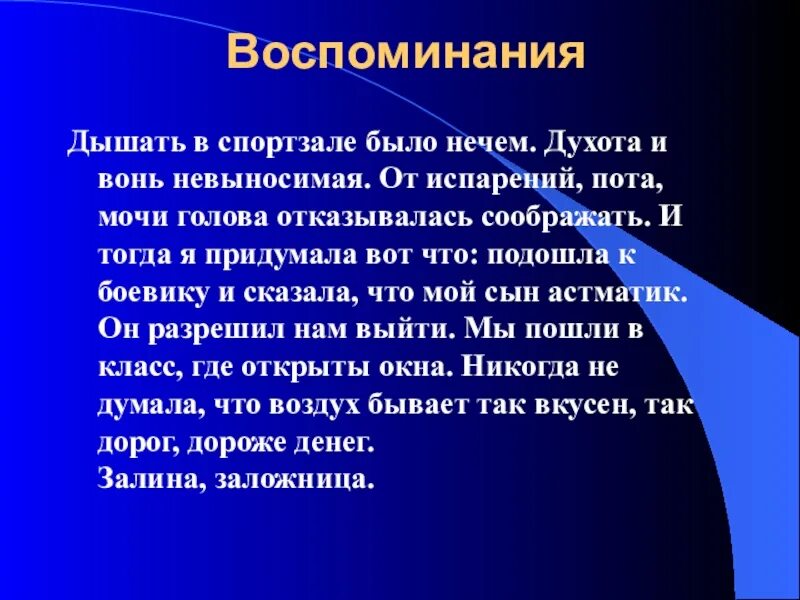 Воспоминания

Дышать в спортзале было нечем. Духота и вонь невыносимая. От испарений, пота, мочи голова отказывалась соображать. И тогда я придумала вот что: подошла к боевику и сказала, что мой сын астматик. Он разрешил нам выйти. Мы пошли в класс, где открыты окна. Никогда не думала, что воздух бывает так вкусен, так дорог, дороже денег.
Залина, заложница.